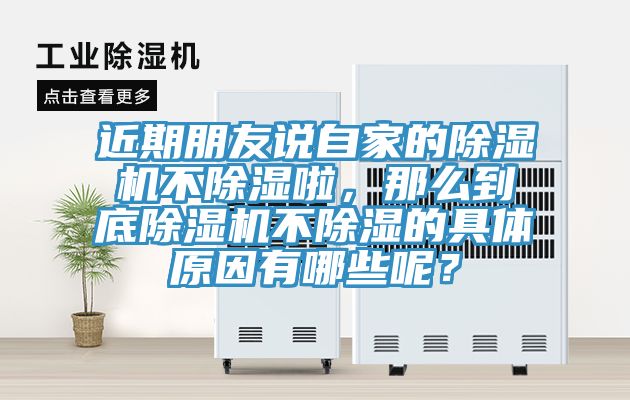 工业除湿机

点击查看更多

近期朋友说自家的除湿机不除湿啦，那么到底除湿机不除湿的具体原因有哪些呢？